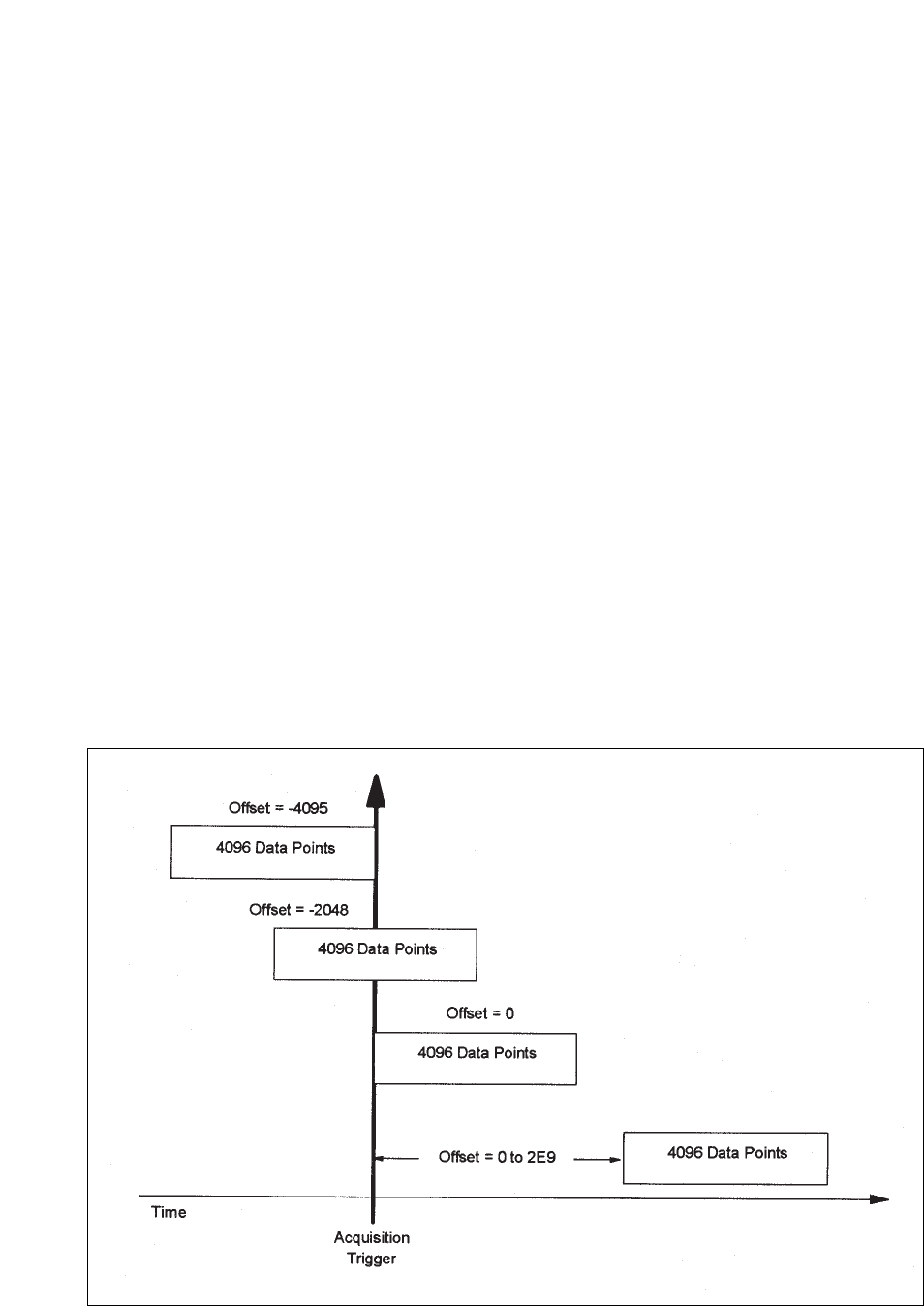 Offset = -4095

4096 Data Points

Offset = -2048

4096 Data Points

Offset = 0

4096 Data Points

Offset = 0 to 2E9

4096 Data Points

Time

Acquisition Trigger